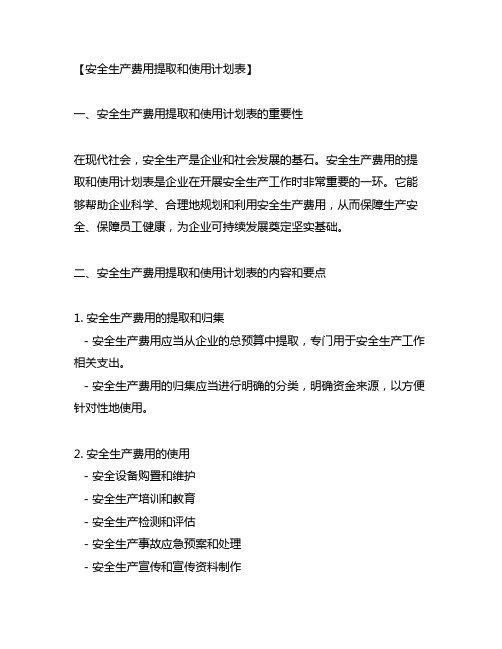 【安全生产费用提取和使用计划表】

一、安全生产费用提取和使用计划表的重要性

在现代社会，安全生产是企业和社会发展的基石。安全生产费用的提取和使用计划表是企业在开展安全生产工作时非常重要的一环。它能够帮助企业科学、合理地规划和利用安全生产费用，从而保障生产安全、保障员工健康，为企业可持续发展奠定坚实基础。

二、安全生产费用提取和使用计划表的内容和要点

1. 安全生产费用的提取和归集
- 安全生产费用应当从企业的总预算中提取，专门用于安全生产工作相关支出。
- 安全生产费用的归集应当进行明确的分类，明确资金来源，以方便针对性地使用。

2. 安全生产费用的使用
- 安全设备购置和维护
- 安全生产培训和教育
- 安全生产检测和评估
- 安全生产事故应急预案和处理
- 安全生产宣传和宣传资料制作